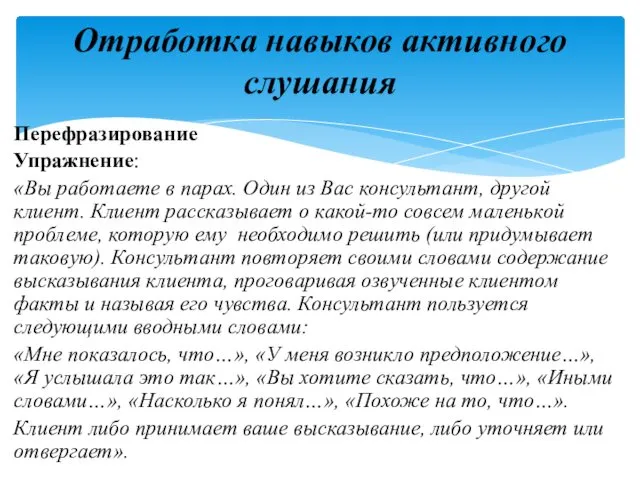 Отработка навыков активного слушания

Перефразирование

Упражнение:

«Вы работаете в парах. Один из Вас консультант, другой клиент. Клиент рассказывает о какой-то совсем маленькой проблеме, которую ему необходимо решить (или придумывает таковую). Консультант повторяет своими словами содержание высказывания клиента, проговаривая озвученные клиентом факты и называя его чувства. Консультант пользуется следующими вводными словами:

«Мне показалось, что…», «У меня возникло предположение…», «Я услышала это так…», «Вы хотите сказать, что…», «Иными словами…», «Насколько я понял…», «Похоже на то, что…».

Клиент либо принимает ваше высказывание, либо уточняет или отвергает».